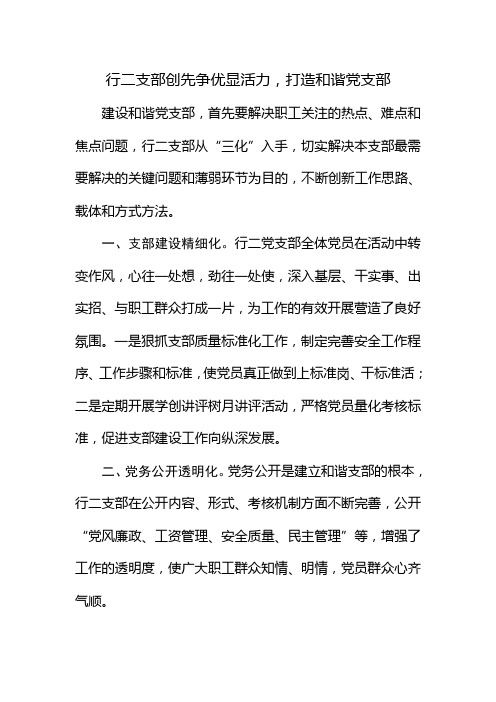 行二支部创先争优显活力，打造和谐党支部

建设和谐党支部，首先要解决职工关注的热点、难点和焦点问题，行二支部从“三化”入手，切实解决本支部最需要解决的关键问题和薄弱环节为目的，不断创新工作思路、载体和方式方法。

一、支部建设精细化。行二党支部全体党员在活动中转变作风，心往一处想，劲往一处使，深入基层、干实事、出实招、与职工群众打成一片，为工作的有效开展营造了良好氛围。一是狠抓支部质量标准化工作，制定完善安全工作程序、工作步骤和标准，使党员真正做到上标准岗、干标准活；二是定期开展学创讲评树月讲评活动，严格党员量化考核标准，促进支部建设工作向纵深发展。

二、党务公开透明化。党务公开是建立和谐支部的根本，行二支部在公开内容、形式、考核机制方面不断完善，公开“党风廉政、工资管理、安全质量、民主管理”等，增强了工作的透明度，使广大职工群众知情、明情，党员群众心齐气顺。